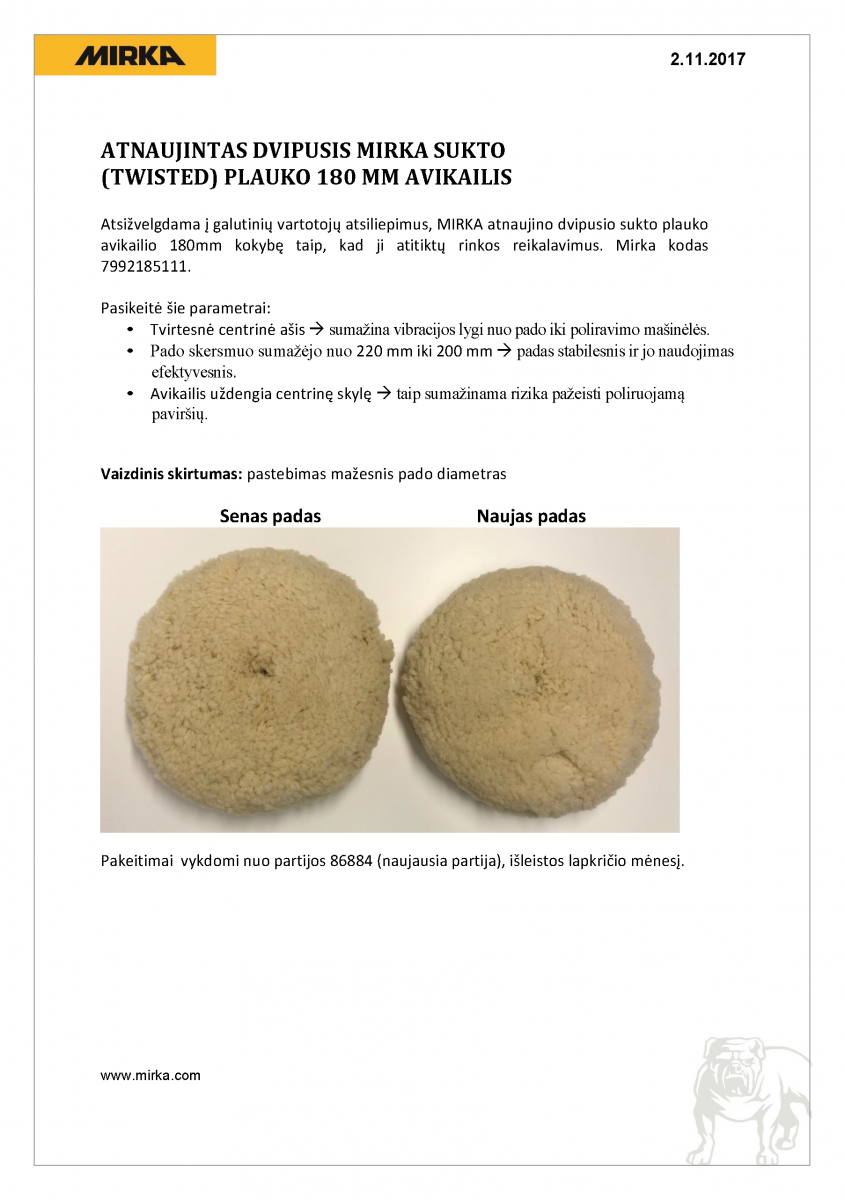 MIRKA

2.11.2017

ATNAUJINTAS DVIPUSIS MIRKA SUKTO (TWISTED) PLAUKO 180 MM AVIKAILIS

Atsižvelgdama į galutinių vartotojų atsiliepimus, MIRKA atnaujino dvipusio sukto plauko avikailio 180mm kokybę taip, kad ji atitiktų rinkos reikalavimus. Mirka kodas 7992185111.

Pasikeitė šie parametrai:
• Tvirtesnė centrinė ašis → sumažina vibracijos lygi nuo pado iki poliravimo mašinėlės.
• Pado skersmuo sumažėjo nuo 220 mm iki 200 mm → padas stabilesnis ir jo naudojimas efektyvesnis.
• Avikailis uždengia centrinę skylę → taip sumažinama rizika pažeisti poliruojamą paviršių.

Vaizdinis skirtumas: pastebimas mažesnis pado diametras

Senas padas

Naujas padas

Pakeitimai vykdomi nuo partijos 86884 (naujausia partija), išleistos lapkričio mėnesį.

www.mirka.com